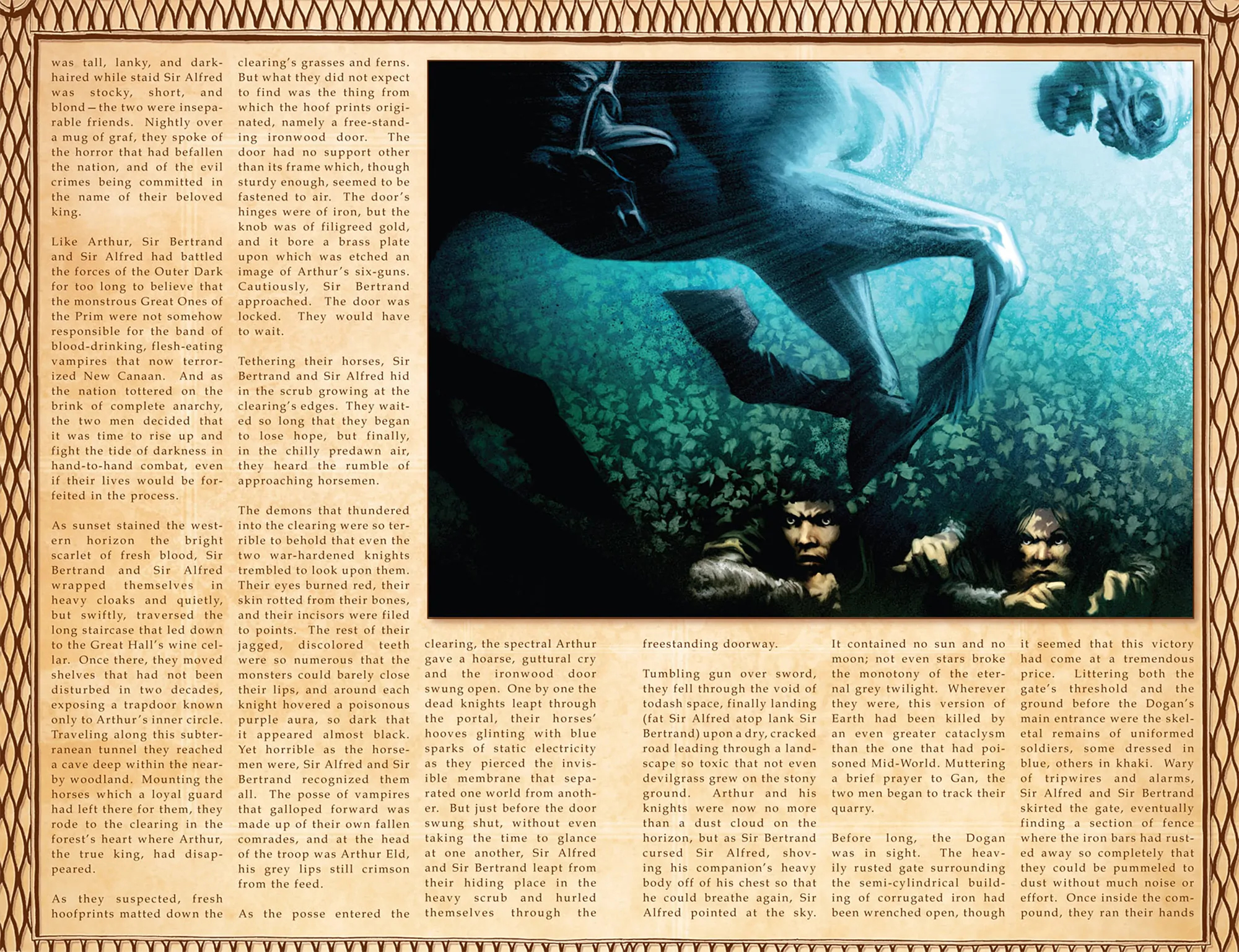 was tall, lanky, and dark-haired while staid Sir Alfred was stocky, short, and blond—the two were inseparable friends. Nightly over a mug of graf, they spoke of the horror that had befallen the nation, and of the evil crimes being committed in the name of their beloved king.

Like Arthur, Sir Bertrand and Sir Alfred had battled the forces of the Outer Dark for too long to believe that the monstrous Great Ones of the Prim were not somehow responsible for the band of blood-drinking, flesh-eating vampires that now terrorized New Canaan. And as the nation tottered on the brink of complete anarchy, the two men decided that it was time to rise up and fight the tide of darkness in hand-to-hand combat, even if their lives would be forfeited in the process.

As sunset stained the western horizon the bright scarlet of fresh blood, Sir Bertrand and Sir Alfred wrapped themselves in heavy cloaks and quietly, but swiftly, traversed the long staircase that led down to the Great Hall's wine cellar. Once there, they moved shelves that had not been disturbed in two decades, exposing a trapdoor known only to Arthur's inner circle. Traveling along this subterranean tunnel they reached a cave deep within the nearby woodland. Mounting the horses which a loyal guard had left there for them, they rode to the clearing in the forest's heart where Arthur, the true king, had disappeared.

As they suspected, fresh hoofprints matted down the clearing's grasses and ferns. But what they did not expect to find was the thing from which the hoof prints originated, namely a free-standing ironwood door. The door had no support other than its frame which, though sturdy enough, seemed to be fastened to air. The door's hinges were of iron, but the knob was of filigreed gold, and it bore a brass plate upon which was etched an image of Arthur's six-guns. Cautiously, Sir Bertrand approached. The door was locked. They would have to wait.

Tethering their horses, Sir Bertrand and Sir Alfred hid in the scrub growing at the clearing's edges. They waited so long that they began to lose hope, but finally, in the chilly predawn air, they heard the rumble of approaching horsemen.

The demons that thundered into the clearing were so terrible to behold that even the two war-hardened knights trembled to look upon them. Their eyes burned red, their skin rotted from their bones, and their incisors were filed to points. The rest of their jagged, discolored teeth were so numerous that the monsters could barely close their lips, and around each knight hovered a poisonous purple aura, so dark that it appeared almost black. Yet horrible as the horsemen were, Sir Alfred and Sir Bertrand recognized them all. The posse of vampires that galloped forward was made up of their own fallen comrades, and at the head of the troop was Arthur Eld, his grey lips still crimson from the feed.

As the posse entered the clearing, the spectral Arthur gave a hoarse, guttural cry and the ironwood door swung open. One by one the dead knights leapt through the portal, their horses' hooves glinting with blue sparks of static electricity as they pierced the invisible membrane that separated one world from another. But just before the door swung shut, without even taking the time to glance at one another, Sir Alfred and Sir Bertrand leapt from their hiding place in the heavy scrub and hurled themselves through the freestanding doorway.

Tumbling gun over sword, they fell through the void of todash space, finally landing (fat Sir Alfred atop lank Sir Bertrand) upon a dry, cracked road leading through a landscape so toxic that not even devilgrass grew on the stony ground. Arthur and his knights were now no more than a dust cloud on the horizon, but as Sir Bertrand cursed Sir Alfred, shoving his companion's heavy body off of his chest so that he could breathe again, Sir Alfred pointed at the sky. It contained no sun and no moon; not even stars broke the monotony of the eternal grey twilight. Wherever they were, this version of Earth had been killed by an even greater cataclysm than the one that had poisoned Mid-World. Muttering a brief prayer to Gan, the two men began to track their quarry.

Before long, the Dogan was in sight. The heavily rusted gate surrounding the semi-cylindrical building of corrugated iron had been wrenched open, though it seemed that this victory had come at a tremendous price. Littering both the gate's threshold and the ground before the Dogan's main entrance were the skeletal remains of uniformed soldiers, some dressed in blue, others in khaki. Wary of tripwires and alarms, Sir Alfred and Sir Bertrand skirted the gate, eventually finding a section of fence where the iron bars had rusted away so completely that they could be pummeled to dust without much noise or effort. Once inside the compound, they ran their hands